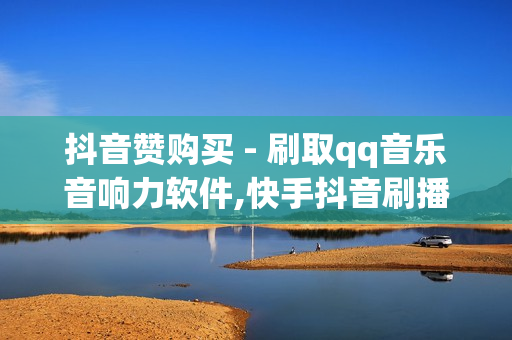 抖音赞购买 - 刷取qq音乐音响力软件,快手抖音刷播